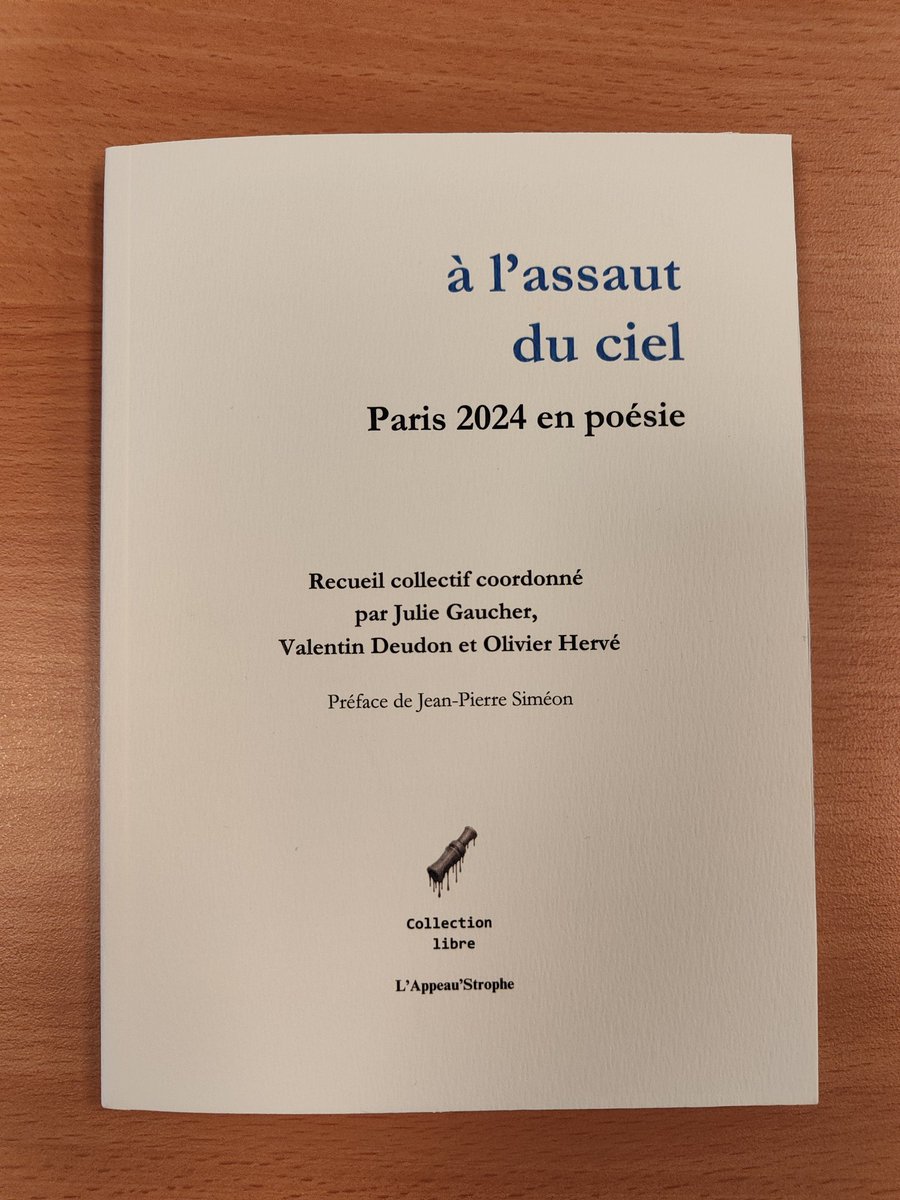 à l'assaut
du ciel

Paris 2024 en poésie

Recueil collectif coordonné
par Julie Gaucher,
Valentin Deudon et Olivier Hervé

Préface de Jean-Pierre Siméon

Collection
libre

L'Appeau'Strophe